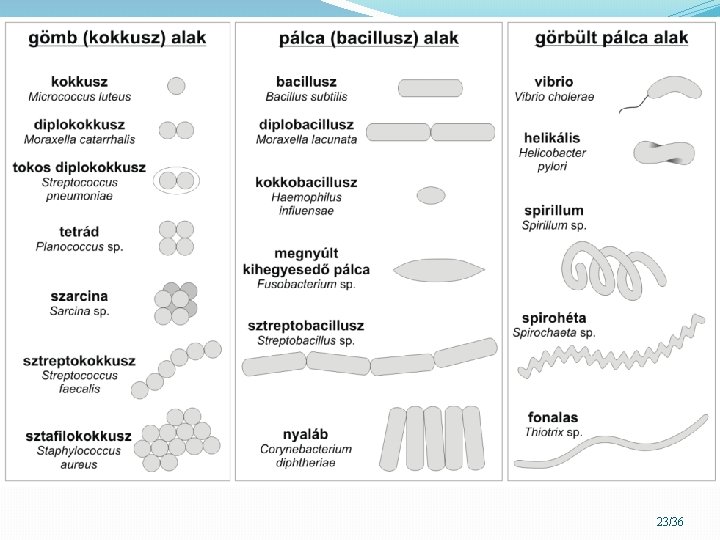 gömb (kokkusz) alak

kokkusz
Micrococcus luteus

diplokokkusz
Moraxella catarrhalis

tokos diplokokkusz
Streptococcus pneumoniae

tetrád
Planococcus sp.

szarcina
Sarcina sp.

sztreptokokkusz
Streptococcus faecalis

sztafilokokkusz
Staphylococcus aureus

pálca (bacillusz) alak

bacillusz
Bacillus subtilis

diplobacillusz
Moraxella lacunata

kokkobacillusz
Haemophilus influensae

megnyúlt kihegyesedő pálca
Fusobacterium sp.

sztreptobacillusz
Streptobacillus sp.

nyaláb
Corynebacterium diphtheriae

görbült pálca alak

vibrio
Vibrio cholerae

helikális
Helicobacter pylori

spirillum
Spirillum sp.

spirohéta
Spirochaeta sp.

fonalas
Thiotrix sp.

23/36